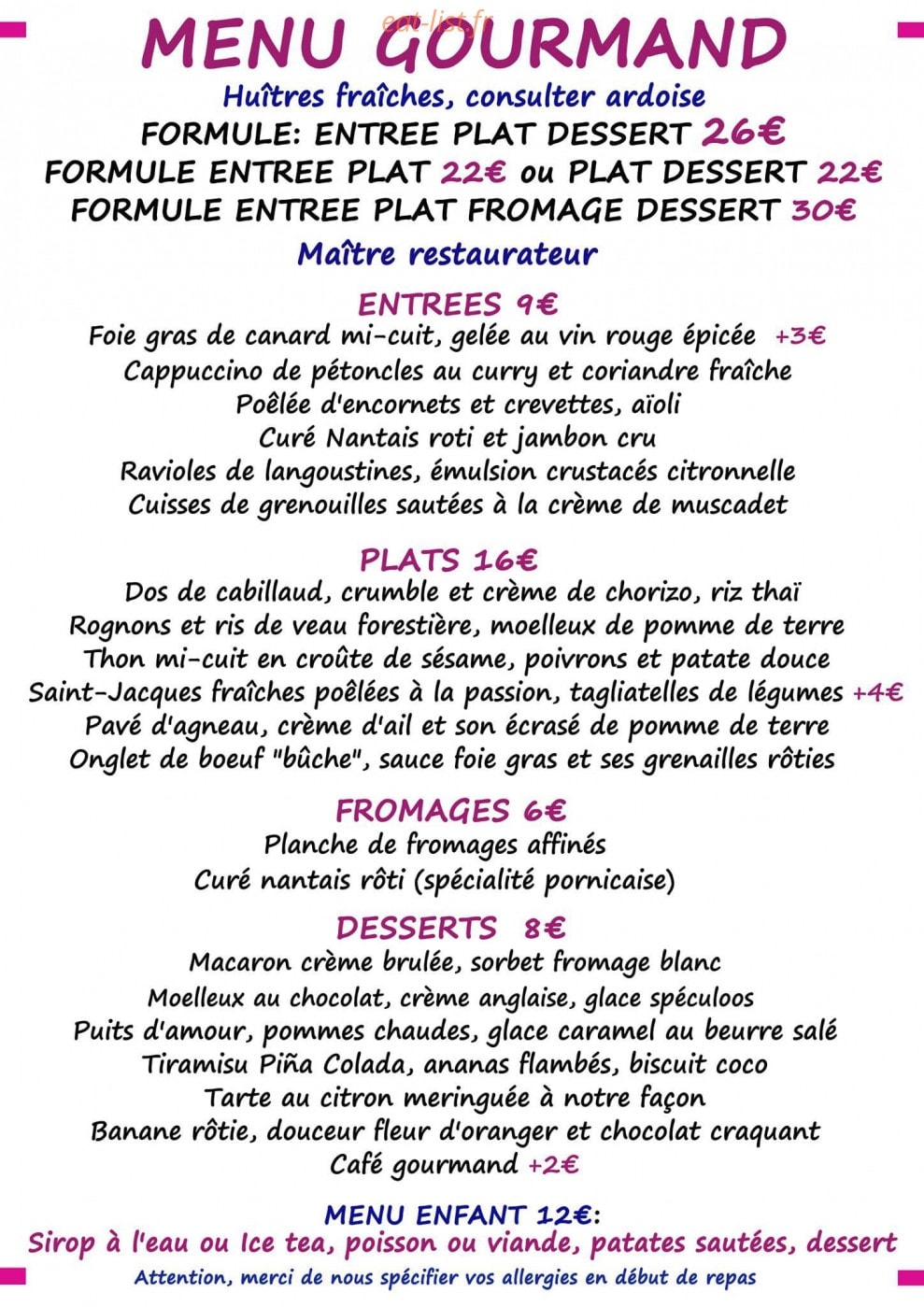 eat-list.fr

MENU GOURMAND

Huîtres fraîches, consulter ardoise

FORMULE: ENTREE PLAT DESSERT 26€

FORMULE ENTREE PLAT 22€ ou PLAT DESSERT 22€

FORMULE ENTREE PLAT FROMAGE DESSERT 30€

Maître restaurateur

ENTREES 9€

Foie gras de canard mi-cuit, gelée au vin rouge épicée +3€
Cappuccino de pétoncles au curry et coriandre fraîche
Poêlée d'encornets et crevettes, aïoli
Curé Nantais roti et jambon cru
Ravioles de langoustines, émulsion crustacés citronnelle
Cuisses de grenouilles sautées à la crème de muscadet

PLATS 16€

Dos de cabillaud, crumble et crème de chorizo, riz thaï
Rognons et ris de veau forestière, moelleux de pomme de terre
Thon mi-cuit en croûte de sésame, poivrons et patate douce
Saint-Jacques fraîches poêlées à la passion, tagliatelles de légumes +4€
Pavé d'agneau, crème d'ail et son écrasé de pomme de terre
Onglet de boeuf "bûche", sauce foie gras et ses grenailles rôties

FROMAGES 6€

Planche de fromages affinés
Curé nantais rôti (spécialité pornicaise)

DESSERTS 8€

Macaron crème brulée, sorbet fromage blanc
Moelleux au chocolat, crème anglaise, glace spéculoos
Puits d'amour, pommes chaudes, glace caramel au beurre salé
Tiramisu Piña Colada, ananas flambés, biscuit coco
Tarte au citron meringuée à notre façon
Banane rôtie, douceur fleur d'oranger et chocolat craquant
Café gourmand +2€

MENU ENFANT 12€:

Sirop à l'eau ou Ice tea, poisson ou viande, patates sautées, dessert

Attention, merci de nous spécifier vos allergies en début de repas